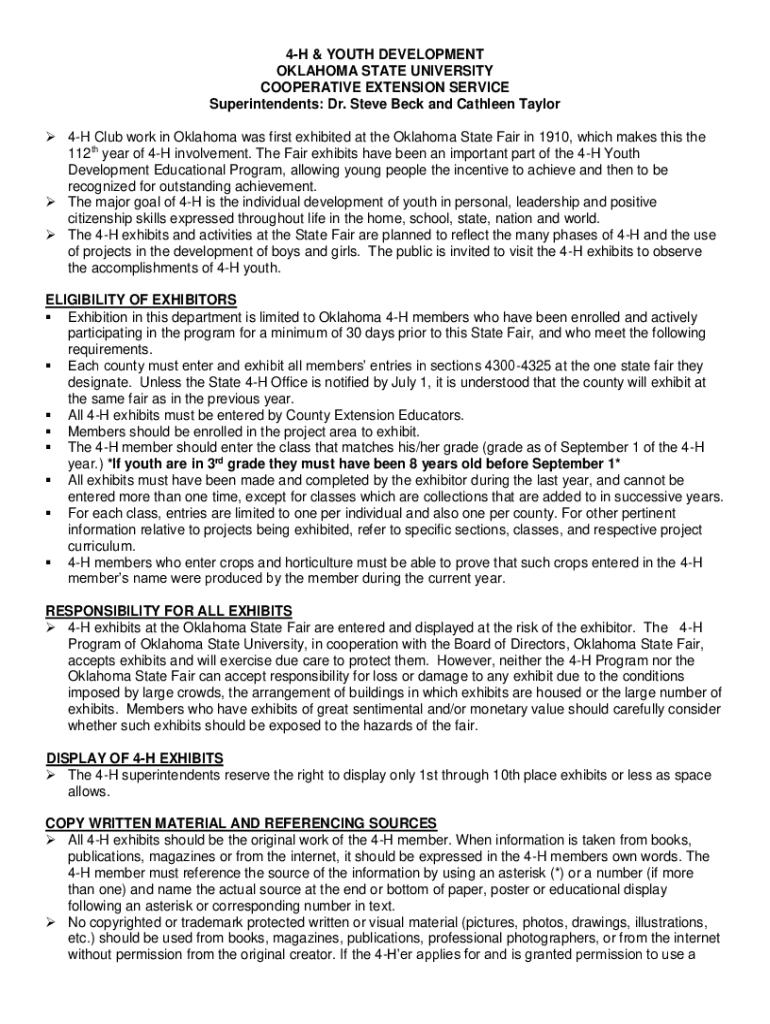 4-H & YOUTH DEVELOPMENT
OKLAHOMA STATE UNIVERSITY
COOPERATIVE EXTENSION SERVICE
Superintendents: Dr. Steve Beck and Cathleen Taylor

➢ 4-H Club work in Oklahoma was first exhibited at the Oklahoma State Fair in 1910, which makes this the 112$^{th}$ year of 4-H involvement. The Fair exhibits have been an important part of the 4-H Youth Development Educational Program, allowing young people the incentive to achieve and then to be recognized for outstanding achievement.
➢ The major goal of 4-H is the individual development of youth in personal, leadership and positive citizenship skills expressed throughout life in the home, school, state, nation and world.
➢ The 4-H exhibits and activities at the State Fair are planned to reflect the many phases of 4-H and the use of projects in the development of boys and girls. The public is invited to visit the 4-H exhibits to observe the accomplishments of 4-H youth.

ELIGIBILITY OF EXHIBITORS
▪ Exhibition in this department is limited to Oklahoma 4-H members who have been enrolled and actively participating in the program for a minimum of 30 days prior to this State Fair, and who meet the following requirements.
▪ Each county must enter and exhibit all members' entries in sections 4300-4325 at the one state fair they designate. Unless the State 4-H Office is notified by July 1, it is understood that the county will exhibit at the same fair as in the previous year.
▪ All 4-H exhibits must be entered by County Extension Educators.
▪ Members should be enrolled in the project area to exhibit.
▪ The 4-H member should enter the class that matches his/her grade (grade as of September 1 of the 4-H year.) *If youth are in 3$^{rd}$ grade they must have been 8 years old before September 1*
▪ All exhibits must have been made and completed by the exhibitor during the last year, and cannot be entered more than one time, except for classes which are collections that are added to in successive years.
▪ For each class, entries are limited to one per individual and also one per county. For other pertinent information relative to projects being exhibited, refer to specific sections, classes, and respective project curriculum.
▪ 4-H members who enter crops and horticulture must be able to prove that such crops entered in the 4-H member's name were produced by the member during the current year.

RESPONSIBILITY FOR ALL EXHIBITS
➢ 4-H exhibits at the Oklahoma State Fair are entered and displayed at the risk of the exhibitor. The 4-H Program of Oklahoma State University, in cooperation with the Board of Directors, Oklahoma State Fair, accepts exhibits and will exercise due care to protect them. However, neither the 4-H Program nor the Oklahoma State Fair can accept responsibility for loss or damage to any exhibit due to the conditions imposed by large crowds, the arrangement of buildings in which exhibits are housed or the large number of exhibits. Members who have exhibits of great sentimental and/or monetary value should carefully consider whether such exhibits should be exposed to the hazards of the fair.

DISPLAY OF 4-H EXHIBITS
➢ The 4-H superintendents reserve the right to display only 1st through 10th place exhibits or less as space allows.

COPY WRITTEN MATERIAL AND REFERENCING SOURCES
➢ All 4-H exhibits should be the original work of the 4-H member. When information is taken from books, publications, magazines or from the internet, it should be expressed in the 4-H members own words. The 4-H member must reference the source of the information by using an asterisk (*) or a number (if more than one) and name the actual source at the end or bottom of paper, poster or educational display following an asterisk or corresponding number in text.
➢ No copyrighted or trademark protected written or visual material (pictures, photos, drawings, illustrations, etc.) should be used from books, magazines, publications, professional photographers, or from the internet without permission from the original creator. If the 4-H'er applies for and is granted permission to use a